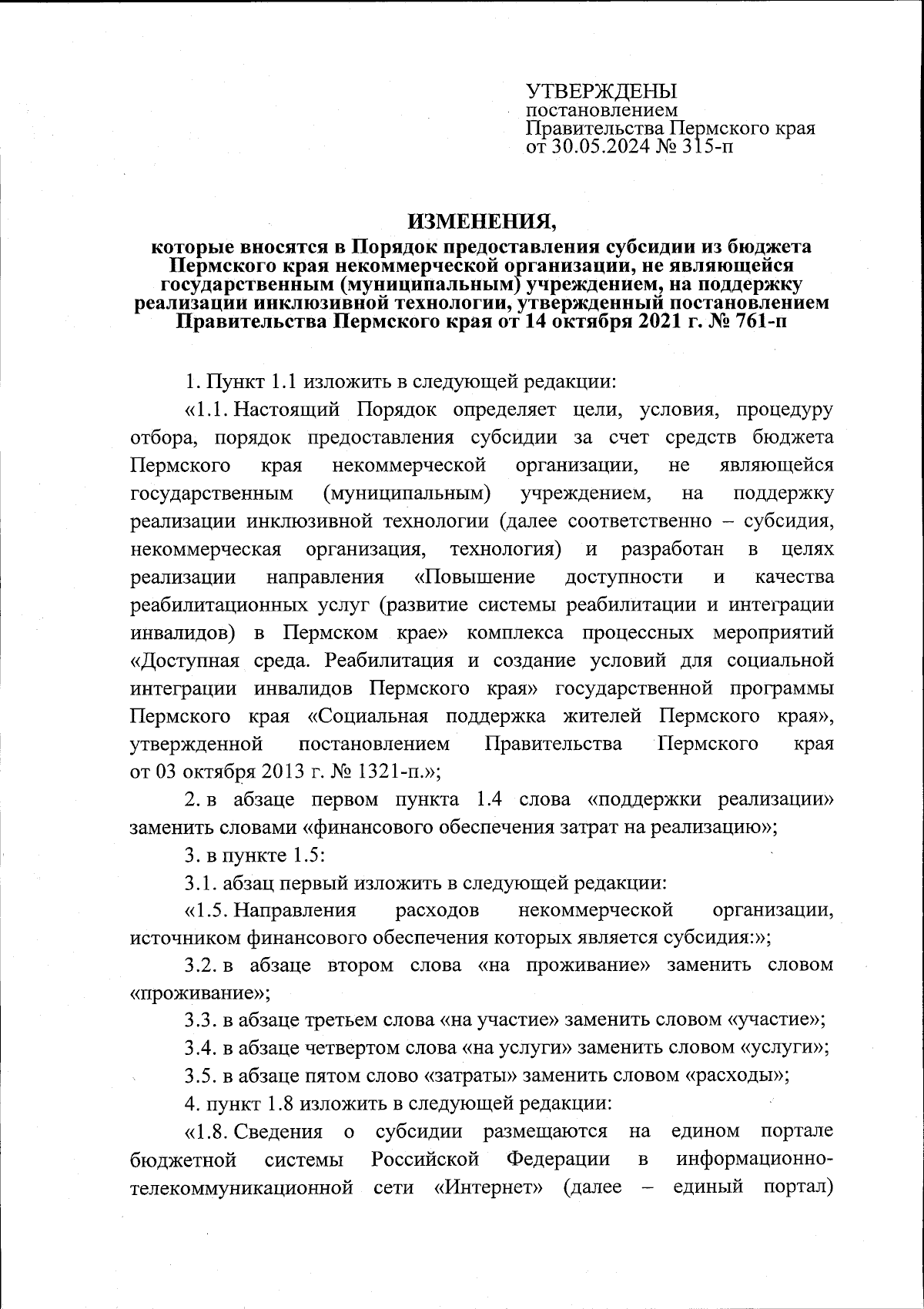 УТВЕРЖДЕНЫ
постановлением
Правительства Пермского края
от 30.05.2024 № 315-п

ИЗМЕНЕНИЯ,
которые вносятся в Порядок предоставления субсидии из бюджета Пермского края некоммерческой организации, не являющейся государственным (муниципальным) учреждением, на поддержку реализации инклюзивной технологии, утвержденный постановлением Правительства Пермского края от 14 октября 2021 г. № 761-п

1. Пункт 1.1 изложить в следующей редакции:

«1.1. Настоящий Порядок определяет цели, условия, процедуру отбора, порядок предоставления субсидии за счет средств бюджета Пермского края некоммерческой организации, не являющейся государственным (муниципальным) учреждением, на поддержку реализации инклюзивной технологии (далее соответственно – субсидия, некоммерческая организация, технология) и разработан в целях реализации направления «Повышение доступности и качества реабилитационных услуг (развитие системы реабилитации и интеграции инвалидов) в Пермском крае» комплекса процессных мероприятий «Доступная среда. Реабилитация и создание условий для социальной интеграции инвалидов Пермского края» государственной программы Пермского края «Социальная поддержка жителей Пермского края», утвержденной постановлением Правительства Пермского края от 03 октября 2013 г. № 1321-п.»;

2. в абзаце первом пункта 1.4 слова «поддержки реализации» заменить словами «финансового обеспечения затрат на реализацию»;

3. в пункте 1.5:

3.1. абзац первый изложить в следующей редакции:

«1.5. Направления расходов некоммерческой организации, источником финансового обеспечения которых является субсидия:»;

3.2. в абзаце втором слова «на проживание» заменить словом «проживание»;

3.3. в абзаце третьем слова «на участие» заменить словом «участие»;

3.4. в абзаце четвертом слова «на услуги» заменить словом «услуги»;

3.5. в абзаце пятом слово «затраты» заменить словом «расходы»;

4. пункт 1.8 изложить в следующей редакции:

«1.8. Сведения о субсидии размещаются на едином портале бюджетной системы Российской Федерации в информационно-телекоммуникационной сети «Интернет» (далее – единый портал)